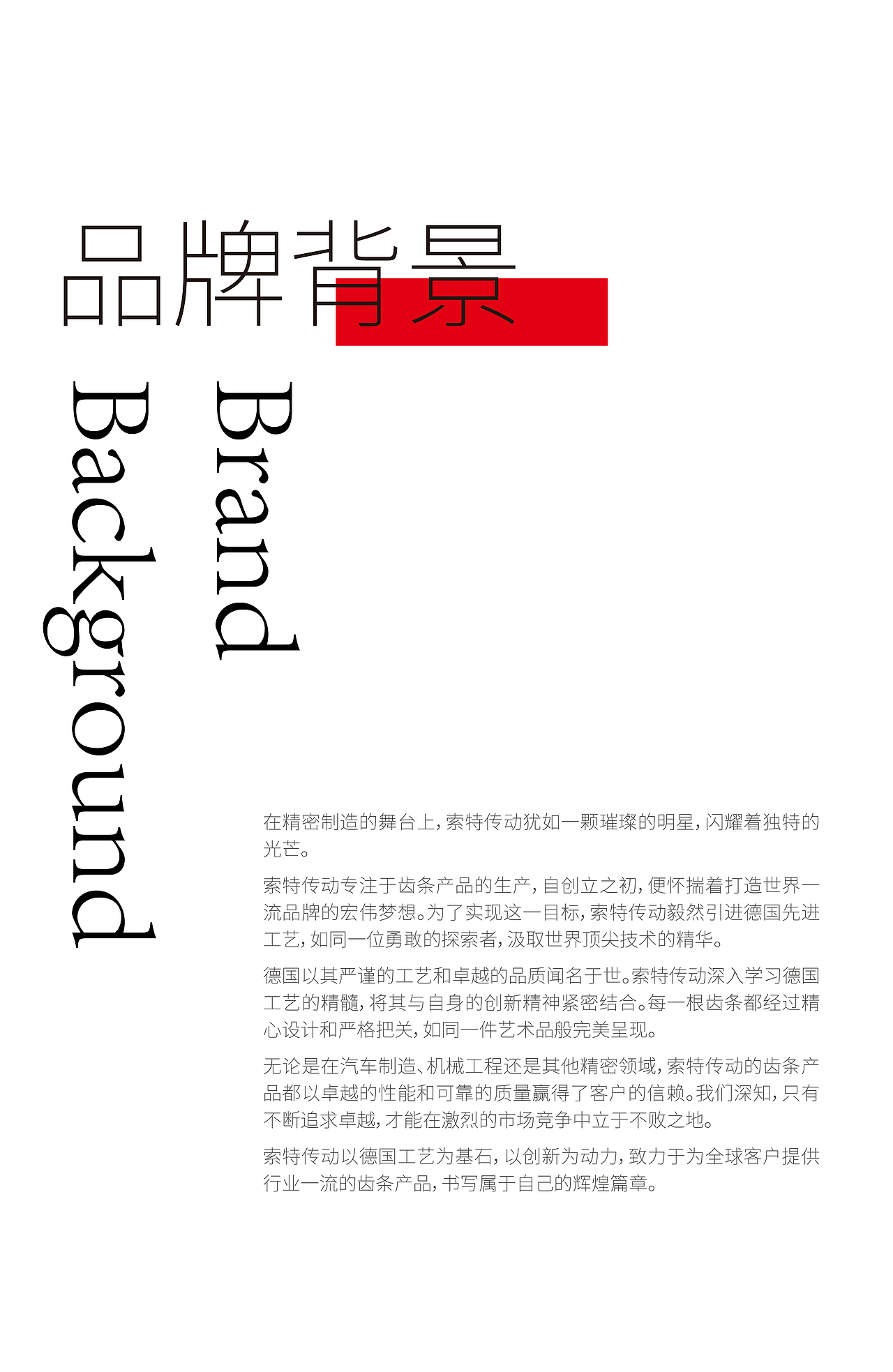 品牌背景

Brand

Background

在精密制造的舞台上，索特传动犹如一颗璀璨的明星，闪耀着独特的光芒。

索特传动专注于齿条产品的生产，自创立之初，便怀揣着打造世界一流品牌的宏伟梦想。为了实现这一目标，索特传动毅然引进德国先进工艺，如同一位勇敢的探索者，汲取世界顶尖技术的精华。

德国以其严谨的工艺和卓越的品质闻名于世。索特传动深入学习德国工艺的精髓，将其与自身的创新精神紧密结合。每一根齿条都经过精心设计和严格把关，如同一件艺术品般完美呈现。

无论是在汽车制造、机械工程还是其他精密领域，索特传动的齿条产品都以卓越的性能和可靠的质量赢得了客户的信赖。我们深知，只有不断追求卓越，才能在激烈的市场竞争中立于不败之地。

索特传动以德国工艺为基石，以创新为动力，致力于为全球客户提供行业一流的齿条产品，书写属于自己的辉煌篇章。